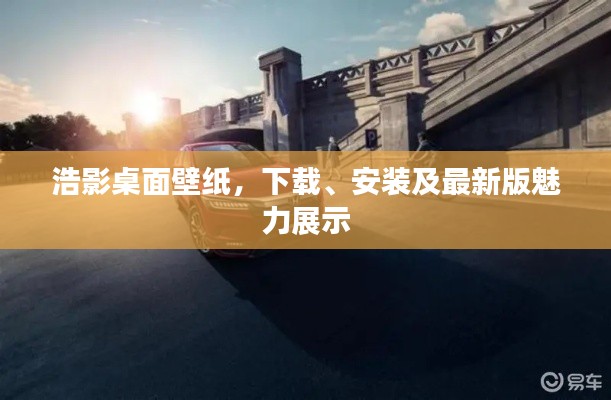 浩影桌面壁纸，下载、安装及最新版魅力展示

P

易车